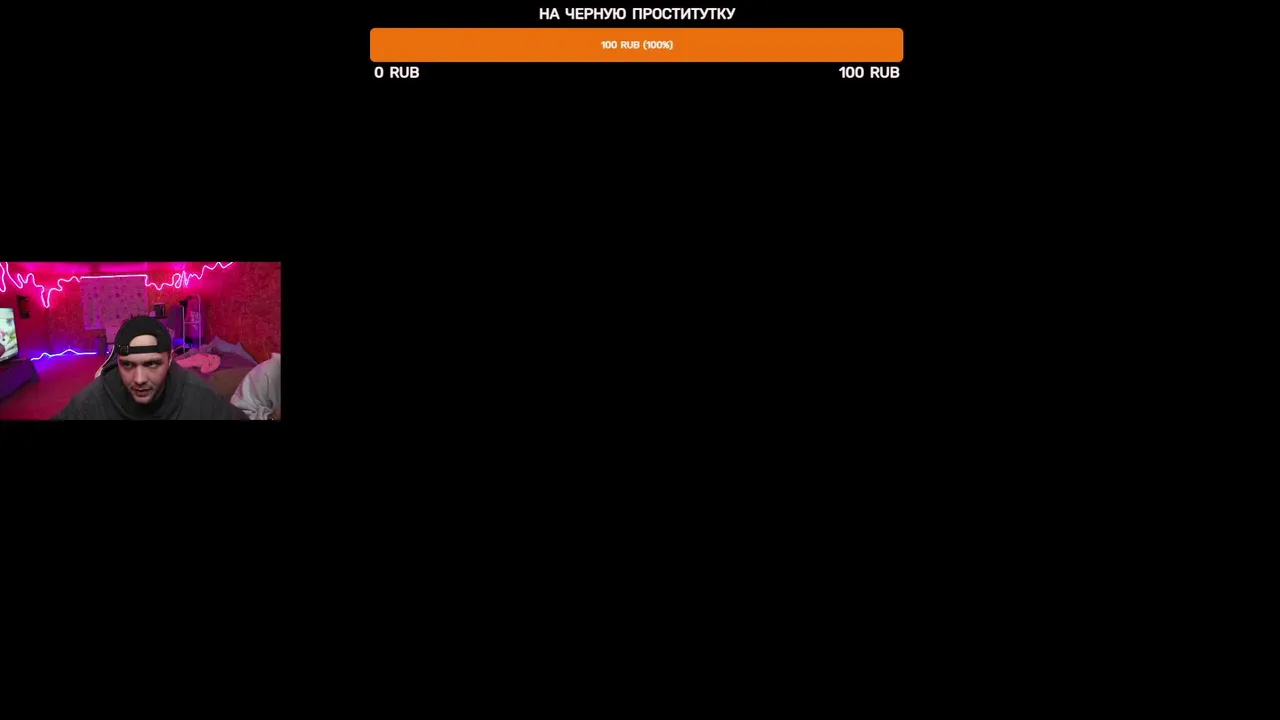 НА ЧЕРНУЮ ПРОСТИТУТКУ

100 RUB (100%)

0 RUB

100 RUB